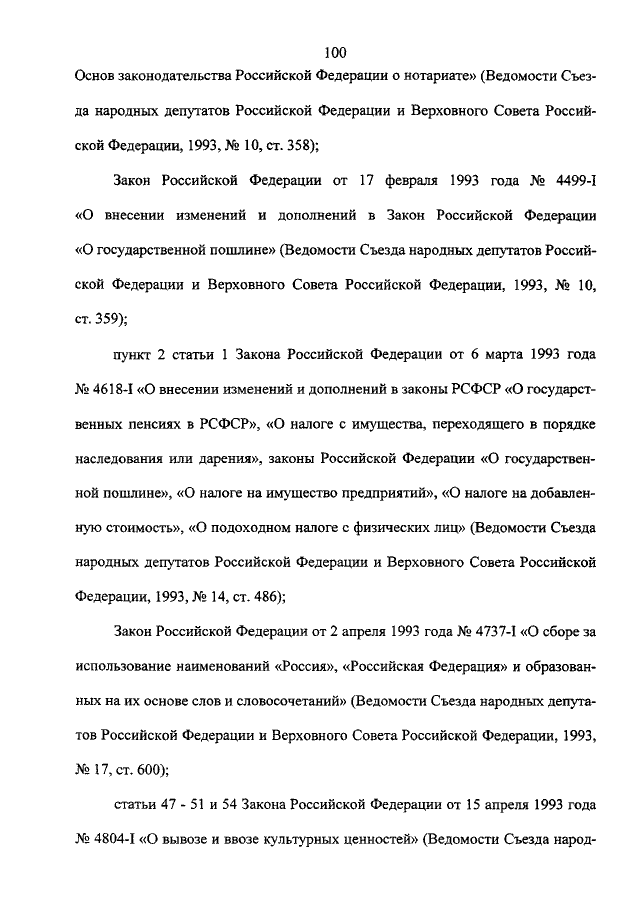 100

Основ законодательства Российской Федерации о нотариате» (Ведомости Съезда народных депутатов Российской Федерации и Верховного Совета Российской Федерации, 1993, № 10, ст. 358);

Закон Российской Федерации от 17 февраля 1993 года № 4499-I «О внесении изменений и дополнений в Закон Российской Федерации «О государственной пошлине» (Ведомости Съезда народных депутатов Российской Федерации и Верховного Совета Российской Федерации, 1993, № 10, ст. 359);

пункт 2 статьи 1 Закона Российской Федерации от 6 марта 1993 года № 4618-I «О внесении изменений и дополнений в законы РСФСР «О государственных пенсиях в РСФСР», «О налоге с имущества, переходящего в порядке наследования или дарения», законы Российской Федерации «О государственной пошлине», «О налоге на имущество предприятий», «О налоге на добавленную стоимость», «О подоходном налоге с физических лиц» (Ведомости Съезда народных депутатов Российской Федерации и Верховного Совета Российской Федерации, 1993, № 14, ст. 486);

Закон Российской Федерации от 2 апреля 1993 года № 4737-I «О сборе за использование наименований «Россия», «Российская Федерация» и образованных на их основе слов и словосочетаний» (Ведомости Съезда народных депутатов Российской Федерации и Верховного Совета Российской Федерации, 1993, № 17, ст. 600);

статьи 47 - 51 и 54 Закона Российской Федерации от 15 апреля 1993 года № 4804-I «О вывозе и ввозе культурных ценностей» (Ведомости Съезда народ-